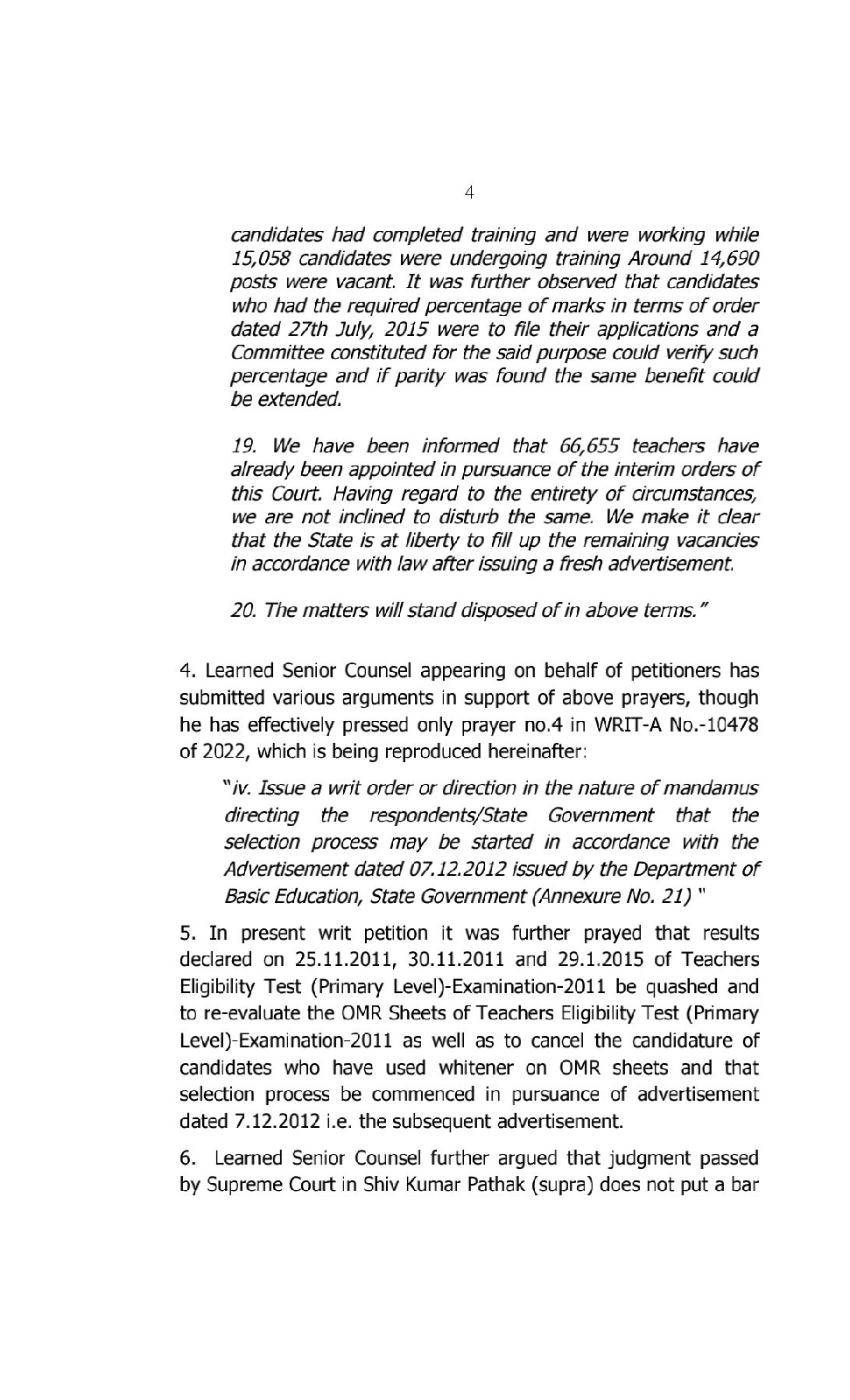 4

candidates had completed training and were working while 15,058 candidates were undergoing training Around 14,690 posts were vacant. It was further observed that candidates who had the required percentage of marks in terms of order dated 27th July, 2015 were to file their applications and a Committee constituted for the said purpose could verify such percentage and if parity was found the same benefit could be extended.

19. We have been informed that 66,655 teachers have already been appointed in pursuance of the interim orders of this Court. Having regard to the entirety of circumstances, we are not inclined to disturb the same. We make it clear that the State is at liberty to fill up the remaining vacancies in accordance with law after issuing a fresh advertisement.

20. The matters will stand disposed of in above terms."

4. Learned Senior Counsel appearing on behalf of petitioners has submitted various arguments in support of above prayers, though he has effectively pressed only prayer no.4 in WRIT-A No.-10478 of 2022, which is being reproduced hereinafter:

"iv. Issue a writ order or direction in the nature of mandamus directing the respondents/State Government that the selection process may be started in accordance with the Advertisement dated 07.12.2012 issued by the Department of Basic Education, State Government (Annexure No. 21) "

5. In present writ petition it was further prayed that results declared on 25.11.2011, 30.11.2011 and 29.1.2015 of Teachers Eligibility Test (Primary Level)-Examination-2011 be quashed and to re-evaluate the OMR Sheets of Teachers Eligibility Test (Primary Level)-Examination-2011 as well as to cancel the candidature of candidates who have used whitener on OMR sheets and that selection process be commenced in pursuance of advertisement dated 7.12.2012 i.e. the subsequent advertisement.

6. Learned Senior Counsel further argued that judgment passed by Supreme Court in Shiv Kumar Pathak (supra) does not put a bar